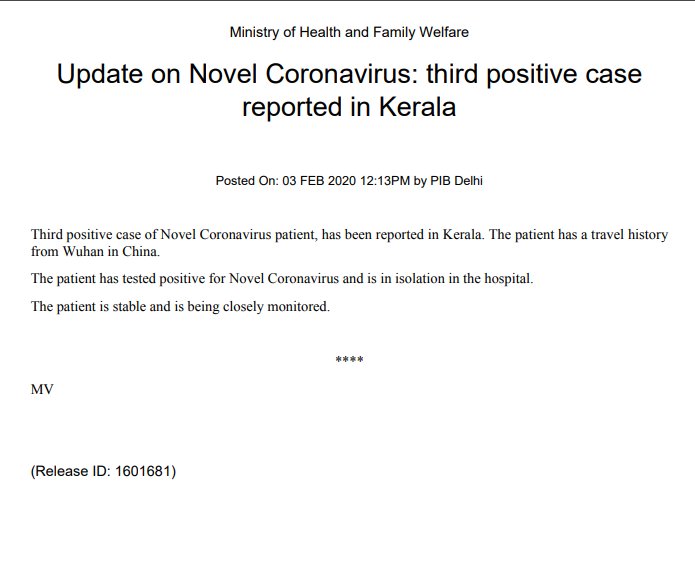 Ministry of Health and Family Welfare

Update on Novel Coronavirus: third positive case reported in Kerala

Posted On: 03 FEB 2020 12:13PM by PIB Delhi

Third positive case of Novel Coronavirus patient, has been reported in Kerala. The patient has a travel history from Wuhan in China.

The patient has tested positive for Novel Coronavirus and is in isolation in the hospital.

The patient is stable and is being closely monitored.

****

MV

(Release ID: 1601681)